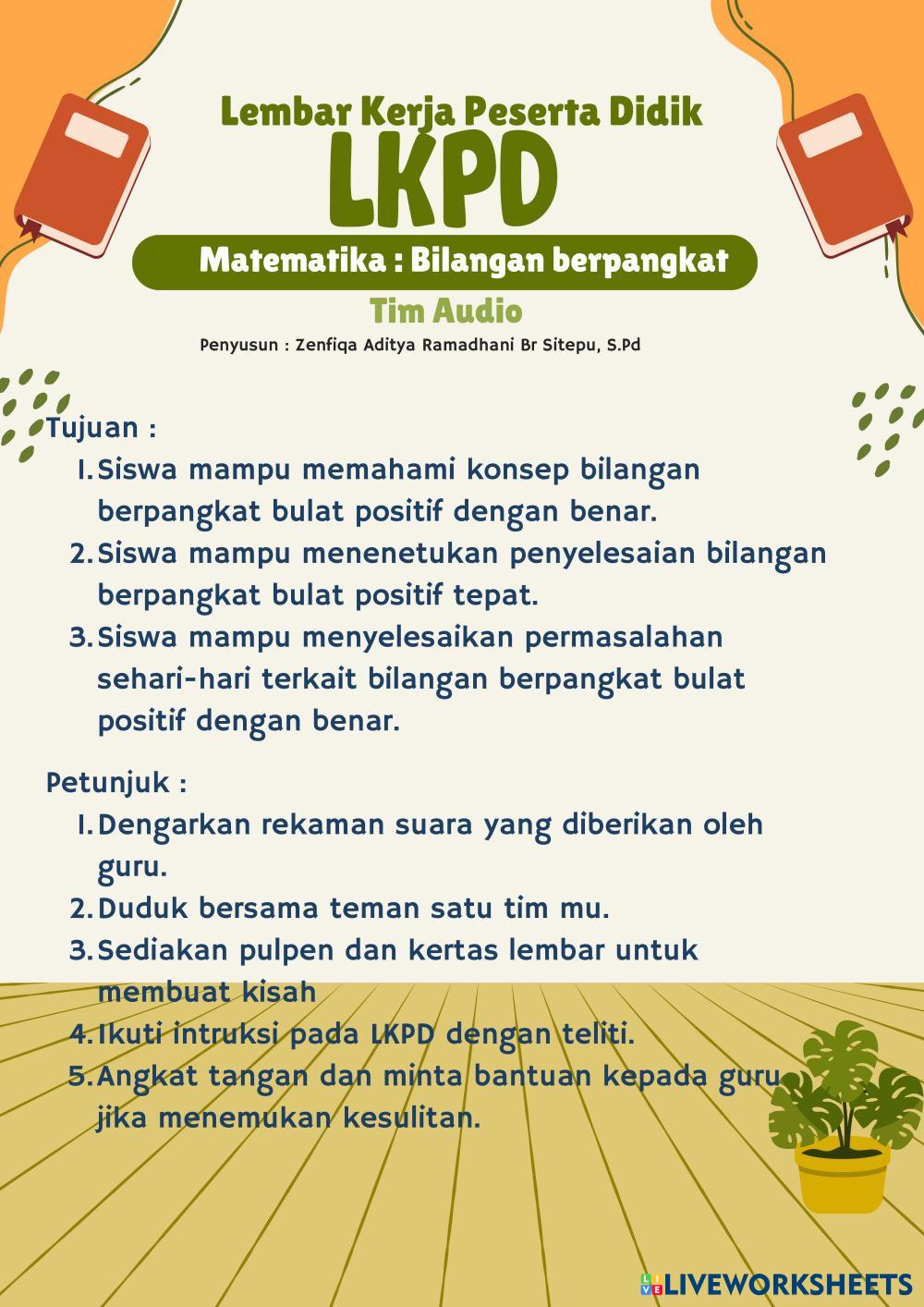 Lembar Kerja Peserta Didik
LKPD
Matematika : Bilangan berpangkat
Tim Audio
Penyusun : Zenfiqa Aditya Ramadhani Br Sitepu, S.Pd

Tujuan :
1. Siswa mampu memahami konsep bilangan berpangkat bulat positif dengan benar.
2. Siswa mampu menenetukan penyelesaian bilangan berpangkat bulat positif tepat.
3. Siswa mampu menyelesaikan permasalahan sehari-hari terkait bilangan berpangkat bulat positif dengan benar.

Petunjuk :
1. Dengarkan rekaman suara yang diberikan oleh guru.
2. Duduk bersama teman satu tim mu.
3. Sediakan pulpen dan kertas lembar untuk membuat kisah
4. Ikuti intruksi pada LKPD dengan teliti.
5. Angkat tangan dan minta bantuan kepada guru jika menemukan kesulitan.

LIVEWORKSHEETS